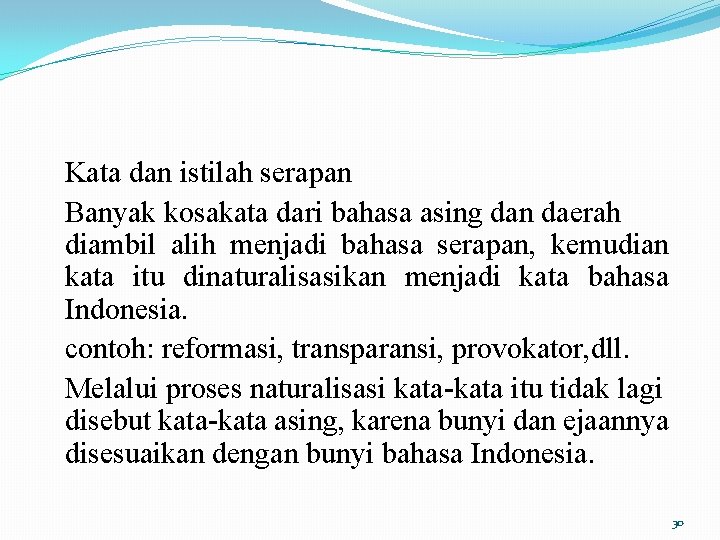 Kata dan istilah serapan

Banyak kosakata dari bahasa asing dan daerah diambil alih menjadi bahasa serapan, kemudian kata itu dinaturalisasikan menjadi kata bahasa Indonesia.

contoh: reformasi, transparansi, provokator,dll.

Melalui proses naturalisasi kata-kata itu tidak lagi disebut kata-kata asing, karena bunyi dan ejaannya disesuaikan dengan bunyi bahasa Indonesia.

30